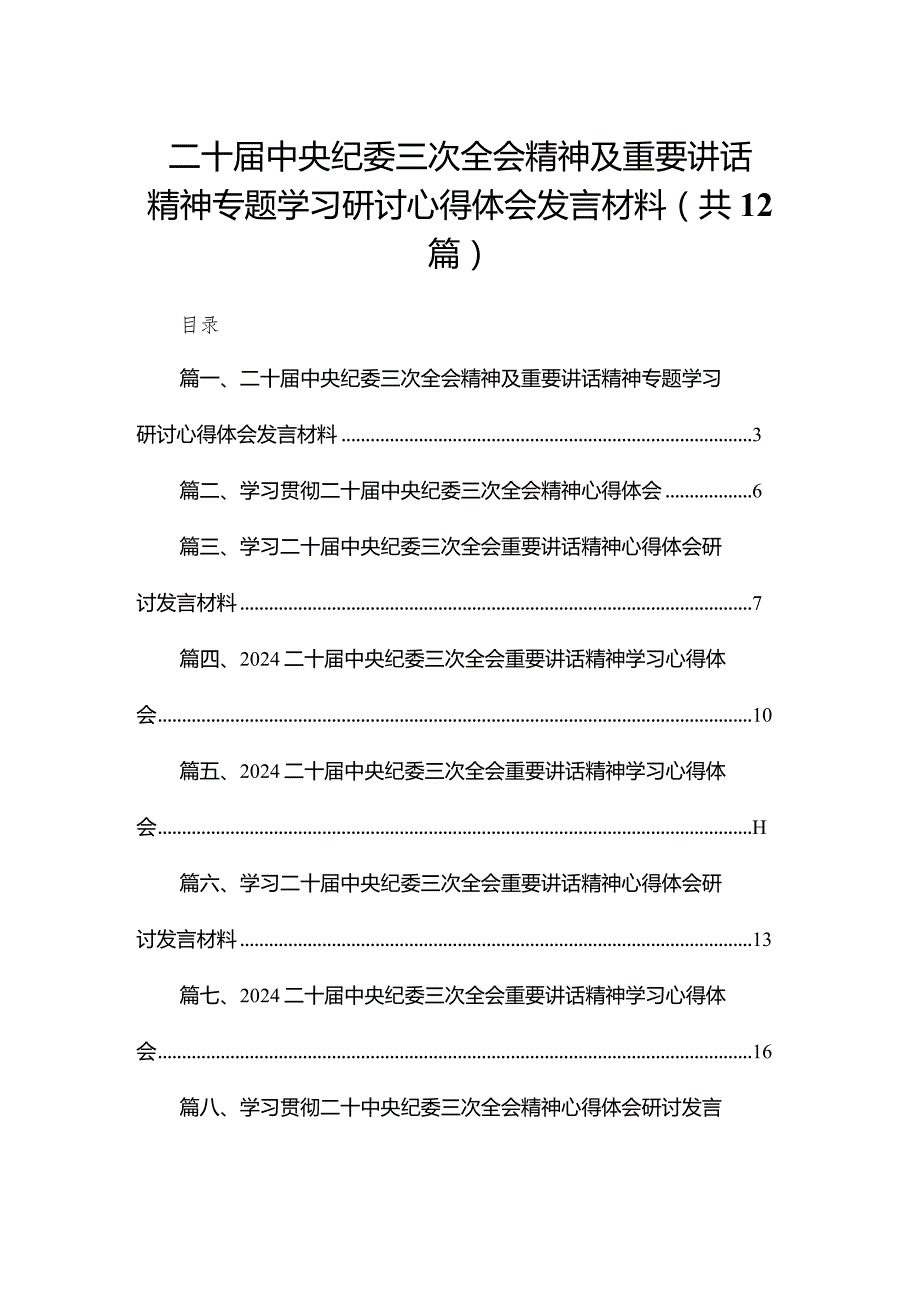 二十届中央纪委三次全会精神及重要讲话精神专题学习研讨心得体会发言材料（共12篇）

目录

篇一、二十届中央纪委三次全会精神及重要讲话精神专题学习研讨心得体会发言材料......3

篇二、学习贯彻二十届中央纪委三次全会精神心得体会......6

篇三、学习二十届中央纪委三次全会重要讲话精神心得体会研讨发言材料......7

篇四、2024二十届中央纪委三次全会重要讲话精神学习心得体会......10

篇五、2024二十届中央纪委三次全会重要讲话精神学习心得体会......H

篇六、学习二十届中央纪委三次全会重要讲话精神心得体会研讨发言材料......13

篇七、2024二十届中央纪委三次全会重要讲话精神学习心得体会......16

篇八、学习贯彻二十中央纪委三次全会精神心得体会研讨发言